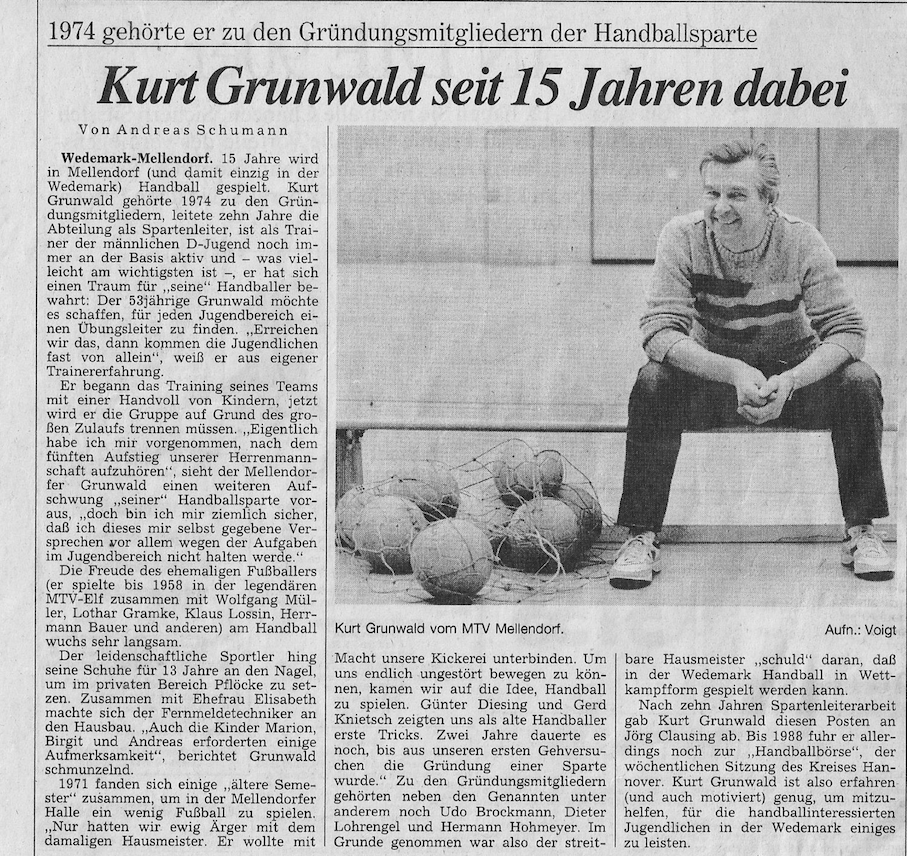 1974 gehörte er zu den Gründungsmitgliedern der Handballsparte

Kurt Grunwald seit 15 Jahren dabei

Von Andreas Schumann

Wedemark-Mellendorf. 15 Jahre wird in Mellendorf (und damit einzig in der Wedemark) Handball gespielt. Kurt Grunwald gehörte 1974 zu den Gründungsmitgliedern, leitete zehn Jahre die Abteilung als Spartenleiter, ist als Trainer der männlichen D-Jugend noch immer an der Basis aktiv und – was vielleicht am wichtigsten ist –, er hat sich einen Traum für „seine" Handballer bewahrt: Der 53jährige Grunwald möchte es schaffen, für jeden Jugendbereich einen Übungsleiter zu finden. „Erreichen wir das, dann kommen die Jugendlichen fast von allein", weiß er aus eigener Trainererfahrung.

Er begann das Training seines Teams mit einer Handvoll von Kindern, jetzt wird er die Gruppe auf Grund des großen Zulaufs trennen müssen. „Eigentlich habe ich mir vorgenommen, nach dem fünften Aufstieg unserer Herrenmannschaft aufzuhören", sieht der Mellendorfer Grunwald einen weiteren Aufschwung „seiner" Handballsparte voraus, „doch bin ich mir ziemlich sicher, daß ich dieses mir selbst gegebene Versprechen vor allem wegen der Aufgaben im Jugendbereich nicht halten werde."

Die Freude des ehemaligen Fußballers (er spielte bis 1958 in der legendären MTV-Elf zusammen mit Wolfgang Müller, Lothar Gramke, Klaus Lossin, Herrmann Bauer und anderen) am Handball wuchs sehr langsam.

Der leidenschaftliche Sportler hing seine Schuhe für 13 Jahre an den Nagel, um im privaten Bereich Pflöcke zu setzen. Zusammen mit Ehefrau Elisabeth machte sich der Fernmeldetechniker an den Hausbau. „Auch die Kinder Marion, Birgit und Andreas erforderten einige Aufmerksamkeit", berichtet Grunwald schmunzelnd.

1971 fanden sich einige „ältere Semester" zusammen, um in der Mellendorfer Halle ein wenig Fußball zu spielen. „Nur hatten wir ewig Ärger mit dem damaligen Hausmeister. Er wollte mit

Kurt Grunwald vom MTV Mellendorf.

Aufn.: Voigt

Macht unsere Kickerei unterbinden. Um uns endlich ungestört bewegen zu können, kamen wir auf die Idee, Handball zu spielen. Günter Diesing und Gerd Knietsch zeigten uns als alte Handballer erste Tricks. Zwei Jahre dauerte es noch, bis aus unseren ersten Gehversuchen die Gründung einer Sparte wurde." Zu den Gründungsmitgliedern gehörten neben den Genannten unter anderem noch Udo Brockmann, Dieter Lohrengel und Hermann Hohmeyer. Im Grunde genommen war also der streitbare Hausmeister „schuld" daran, daß in der Wedemark Handball in Wettkampfform gespielt werden kann.

Nach zehn Jahren Spartenleiterarbeit gab Kurt Grunwald diesen Posten an Jörg Clausing ab. Bis 1988 fuhr er allerdings noch zur „Handballbörse", der wöchentlichen Sitzung des Kreises Hannover. Kurt Grunwald ist also erfahren (und auch motiviert) genug, um mitzuhelfen, für die handballinteressierten Jugendlichen in der Wedemark einiges zu leisten.